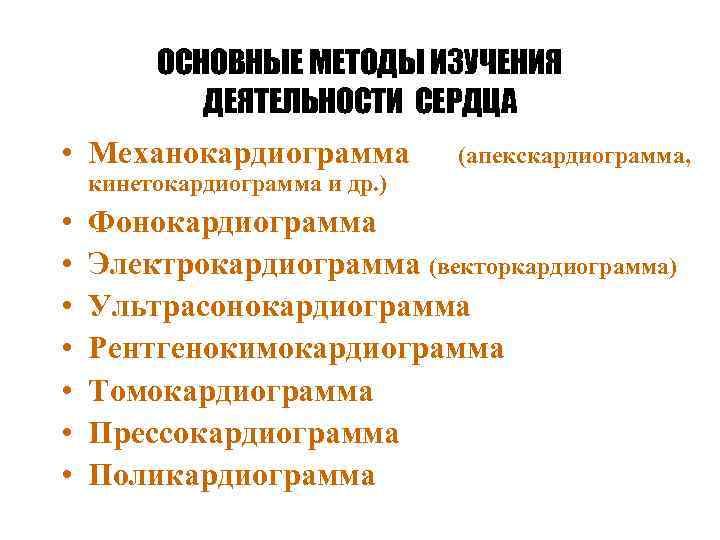 ОСНОВНЫЕ МЕТОДЫ ИЗУЧЕНИЯ ДЕЯТЕЛЬНОСТИ СЕРДЦА

• Механокардиограмма (апекскардиограмма, кинетокардиограмма и др.)
• Фонокардиограмма
• Электрокардиограмма (векторкардиограмма)
• Ультрасонокардиограмма
• Рентгенокимокардиограмма
• Томокардиограмма
• Прессокардиограмма
• Поликардиограмма